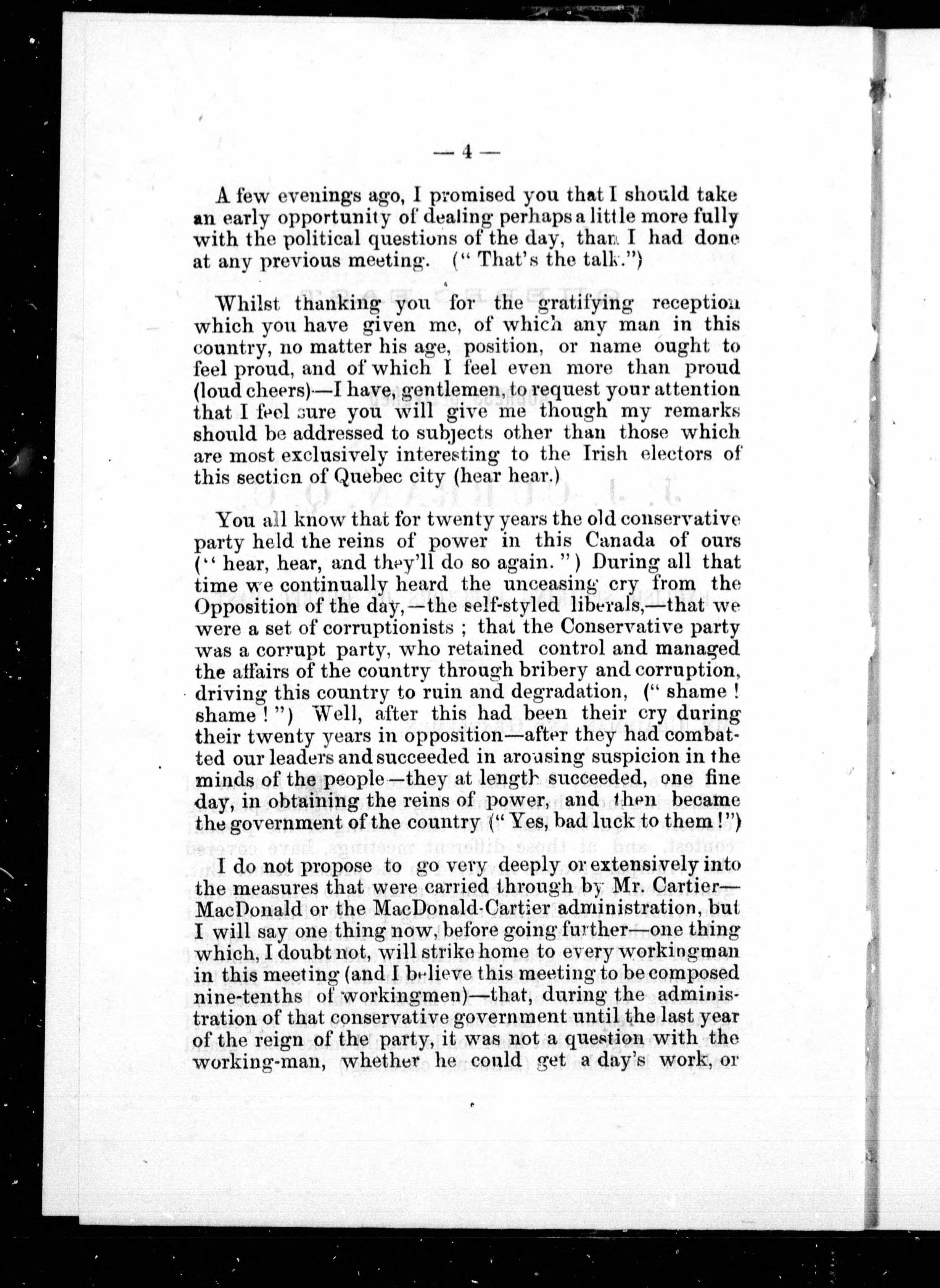 — 4 —

A few evenings ago, I promised you that I should take an early opportunity of dealing perhaps a little more fully with the political questions of the day, than I had done at any previous meeting. (" That's the talk.")

Whilst thanking you for the gratifying reception which you have given me, of which any man in this country, no matter his age, position, or name ought to feel proud, and of which I feel even more than proud (loud cheers)—I have, gentlemen, to request your attention that I feel sure you will give me though my remarks should be addressed to subjects other than those which are most exclusively interesting to the Irish electors of this section of Quebec city (hear hear.)

You all know that for twenty years the old conservative party held the reins of power in this Canada of ours (" hear, hear, and they'll do so again. ") During all that time we continually heard the unceasing cry from the Opposition of the day,—the self-styled liberals,—that we were a set of corruptionists ; that the Conservative party was a corrupt party, who retained control and managed the affairs of the country through bribery and corruption, driving this country to ruin and degradation, (" shame ! shame ! ") Well, after this had been their cry during their twenty years in opposition—after they had combatted our leaders and succeeded in arousing suspicion in the minds of the people—they at length succeeded, one fine day, in obtaining the reins of power, and then became the government of the country (" Yes, bad luck to them !")

I do not propose to go very deeply or extensively into the measures that were carried through by Mr. Cartier—MacDonald or the MacDonald-Cartier administration, but I will say one thing now, before going further—one thing which, I doubt not, will strike home to every workingman in this meeting (and I believe this meeting to be composed nine-tenths of workingmen)—that, during the administration of that conservative government until the last year of the reign of the party, it was not a question with the working-man, whether he could get a day's work, or